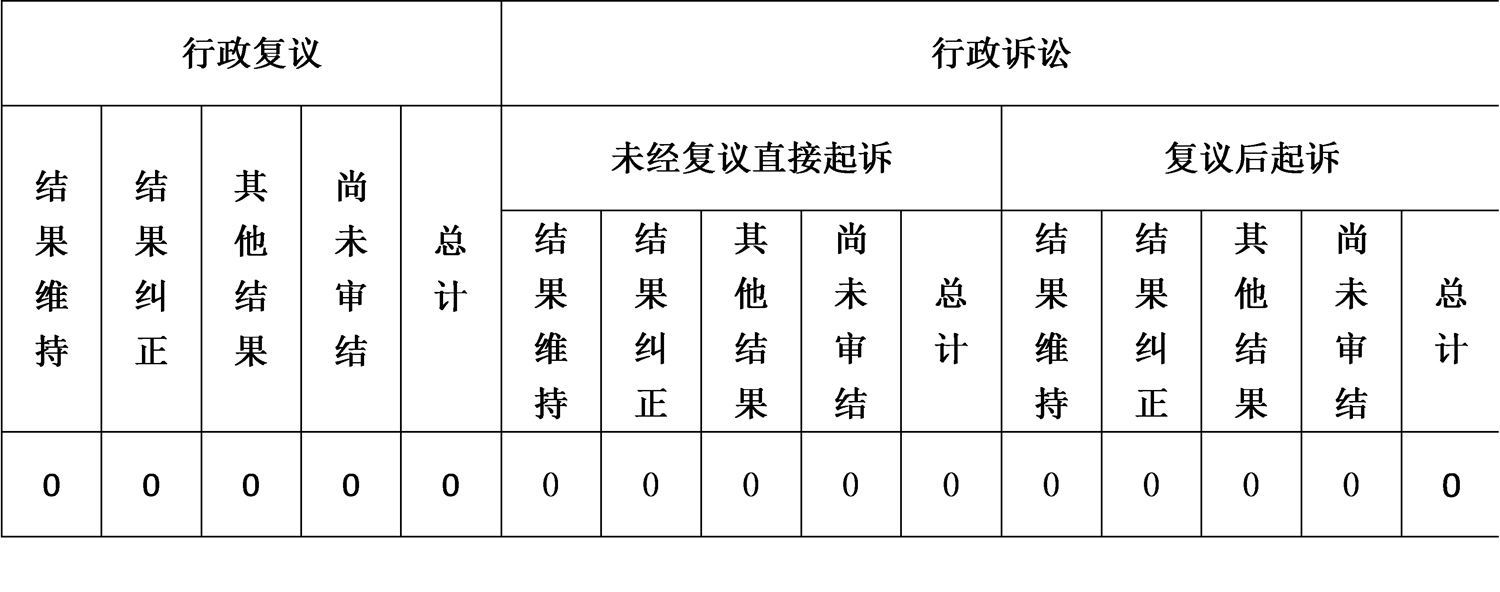 | 行政复议 | | | | | 行政诉讼 | | | | | | | | | |
|---|---|---|---|---|---|---|---|---|---|---|---|---|---|---|
| 结果维持 | 结果纠正 | 其他结果 | 尚未审结 | 总计 | 未经复议直接起诉 | | | | | 复议后起诉 | | | | |
| | | | | | 结果维持 | 结果纠正 | 其他结果 | 尚未审结 | 总计 | 结果维持 | 结果纠正 | 其他结果 | 尚未审结 | 总计 |
| 0 | 0 | 0 | 0 | 0 | 0 | 0 | 0 | 0 | 0 | 0 | 0 | 0 | 0 | 0 |